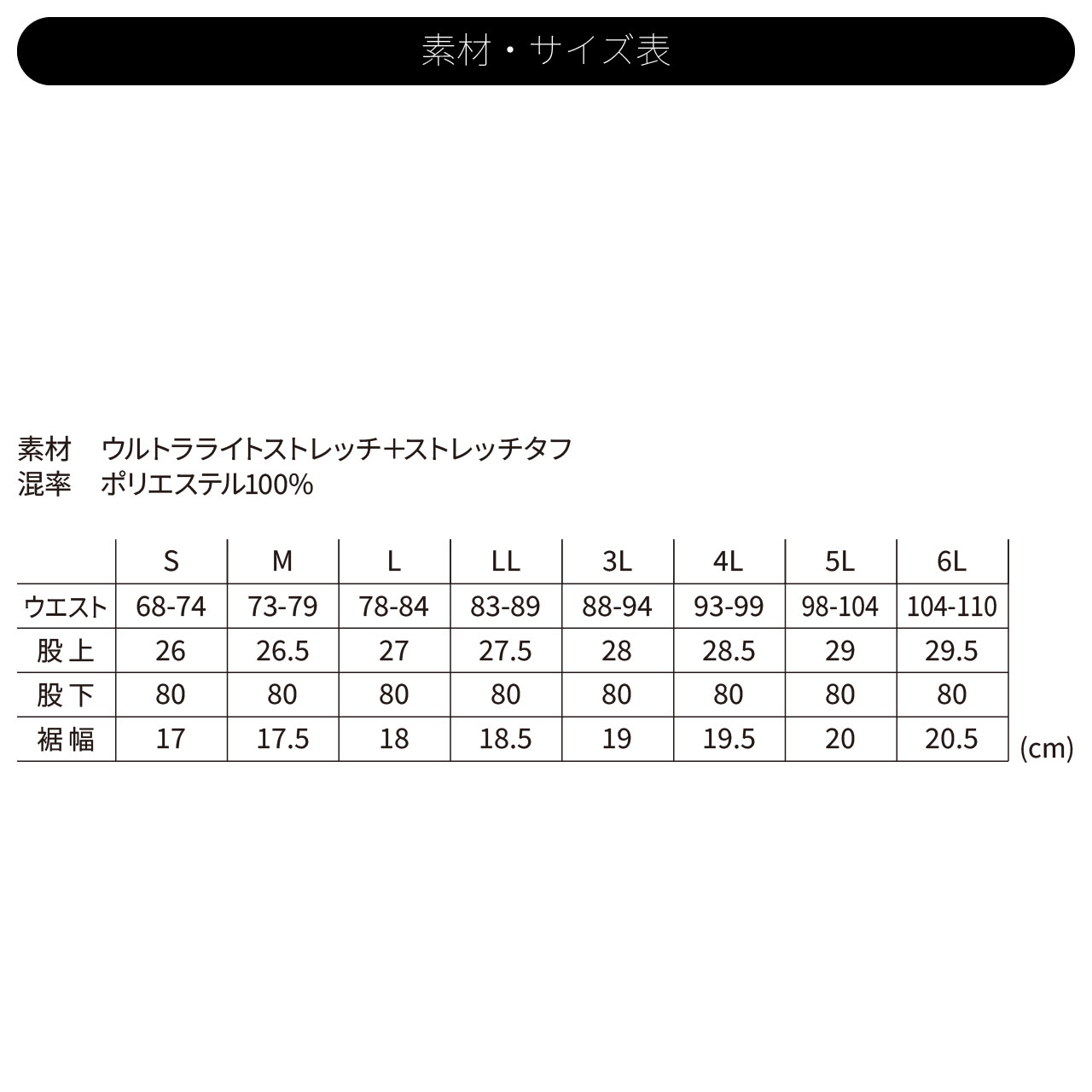 素材・サイズ表

素材　ウルトラライトストレッチ＋ストレッチタフ
混率　ポリエステル100%

| | S | M | L | LL | 3L | 4L | 5L | 6L |
|---|---|---|---|---|---|---|---|---|
| ウエスト | 68-74 | 73-79 | 78-84 | 83-89 | 88-94 | 93-99 | 98-104 | 104-110 |
| 股上 | 26 | 26.5 | 27 | 27.5 | 28 | 28.5 | 29 | 29.5 |
| 股下 | 80 | 80 | 80 | 80 | 80 | 80 | 80 | 80 |
| 裾幅 | 17 | 17.5 | 18 | 18.5 | 19 | 19.5 | 20 | 20.5 |

(cm)